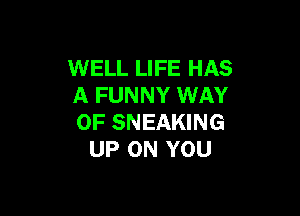 WELL LIFE HAS
A FUNNY WAY
OF SNEAKING
UP ON YOU